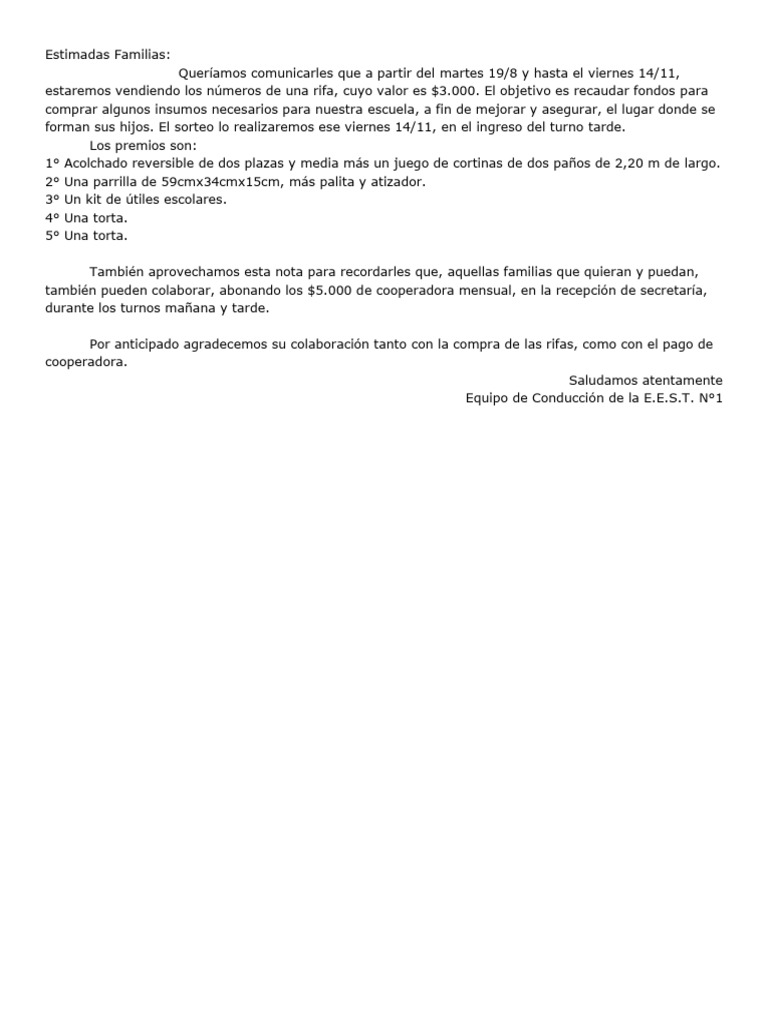 Estimadas Familias:

Queríamos comunicarles que a partir del martes 19/8 y hasta el viernes 14/11, estaremos vendiendo los números de una rifa, cuyo valor es $3.000. El objetivo es recaudar fondos para comprar algunos insumos necesarios para nuestra escuela, a fin de mejorar y asegurar, el lugar donde se forman sus hijos. El sorteo lo realizaremos ese viernes 14/11, en el ingreso del turno tarde.

Los premios son:
1° Acolchado reversible de dos plazas y media más un juego de cortinas de dos paños de 2,20 m de largo.
2° Una parrilla de 59cmx34cmx15cm, más palita y atizador.
3° Un kit de útiles escolares.
4° Una torta.
5° Una torta.

También aprovechamos esta nota para recordarles que, aquellas familias que quieran y puedan, también pueden colaborar, abonando los $5.000 de cooperadora mensual, en la recepción de secretaría, durante los turnos mañana y tarde.

Por anticipado agradecemos su colaboración tanto con la compra de las rifas, como con el pago de cooperadora.

Saludamos atentamente
Equipo de Conducción de la E.E.S.T. N°1